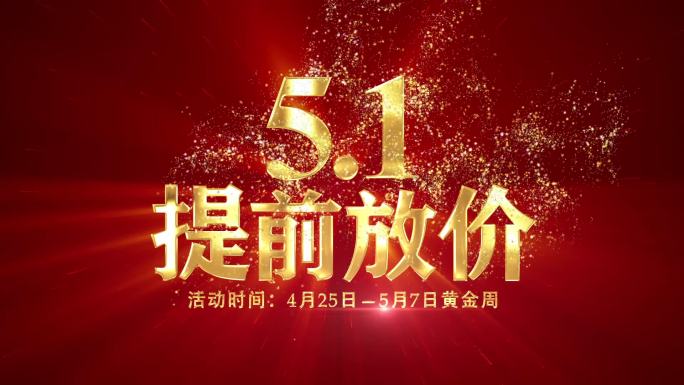 5.1
提前放价
活动时间：4月25日—5月7日黄金周